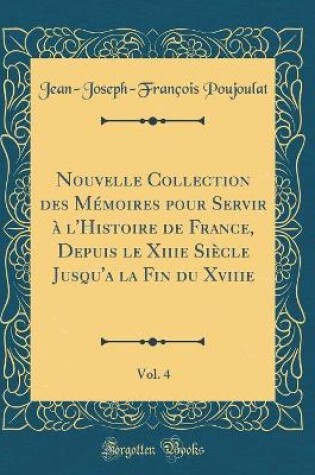 Jean-Joseph-François Poujoulat

Nouvelle Collection des Mémoires pour Servir à l'Histoire de France, Depuis le Xiiie Siècle Jusqu'a la Fin du Xviiie

Vol. 4

Forgotten Books